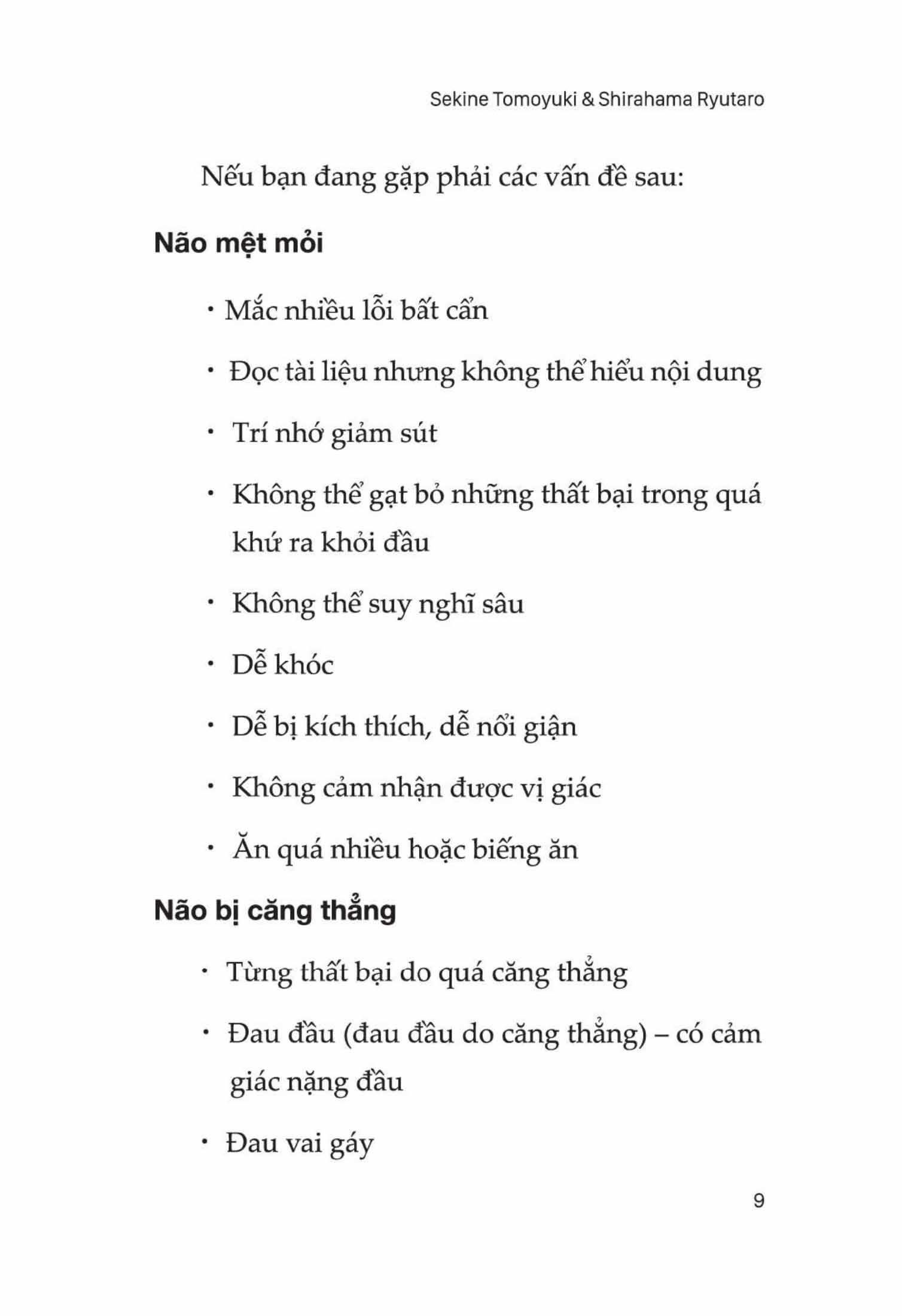 Sekine Tomoyuki & Shirahama Ryutaro

Nếu bạn đang gặp phải các vấn đề sau:

Não mệt mỏi

• Mắc nhiều lỗi bất cẩn

• Đọc tài liệu nhưng không thể hiểu nội dung

• Trí nhớ giảm sút

• Không thể gạt bỏ những thất bại trong quá khứ ra khỏi đầu

• Không thể suy nghĩ sâu

• Dễ khóc

• Dễ bị kích thích, dễ nổi giận

• Không cảm nhận được vị giác

• Ăn quá nhiều hoặc biếng ăn

Não bị căng thẳng

• Từng thất bại do quá căng thẳng

• Đau đầu (đau đầu do căng thẳng) – có cảm giác nặng đầu

• Đau vai gáy

9